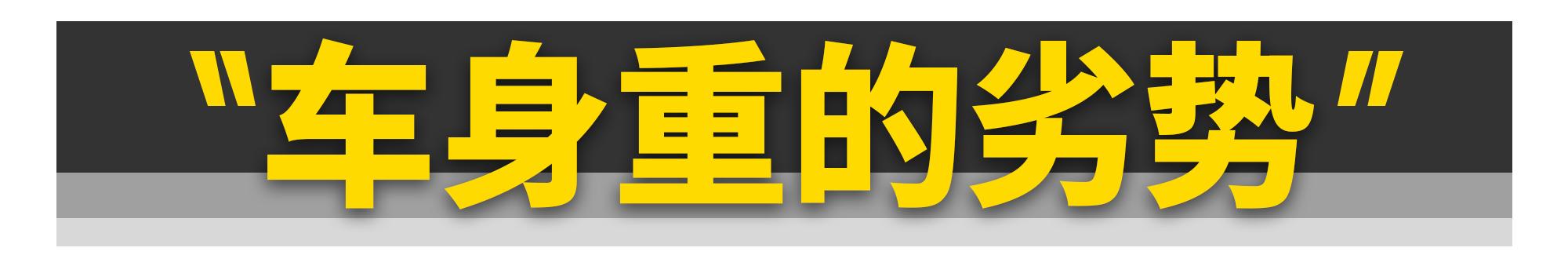 "车身重的劣势"